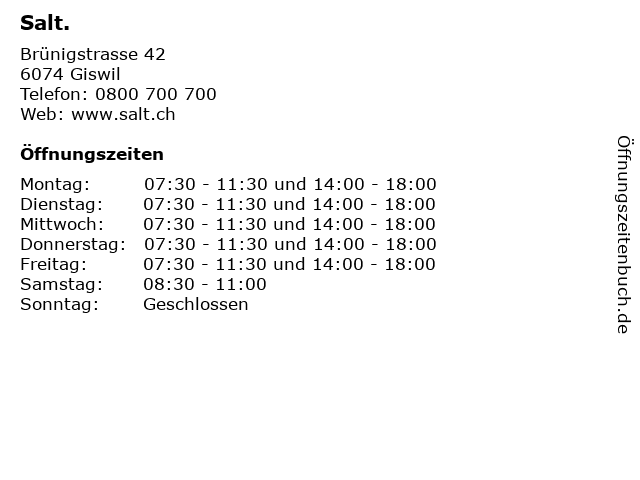 Salt.

Brünigstrasse 42
6074 Giswil
Telefon: 0800 700 700
Web: www.salt.ch

Öffnungszeiten

Montag: 07:30 - 11:30 und 14:00 - 18:00
Dienstag: 07:30 - 11:30 und 14:00 - 18:00
Mittwoch: 07:30 - 11:30 und 14:00 - 18:00
Donnerstag: 07:30 - 11:30 und 14:00 - 18:00
Freitag: 07:30 - 11:30 und 14:00 - 18:00
Samstag: 08:30 - 11:00
Sonntag: Geschlossen

Öffnungszeitenbuch.de